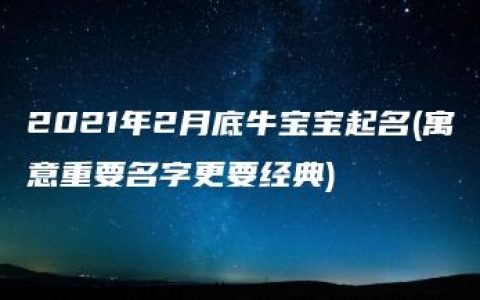 2021年2月底牛宝宝起名(寓意重要名字更要经典)